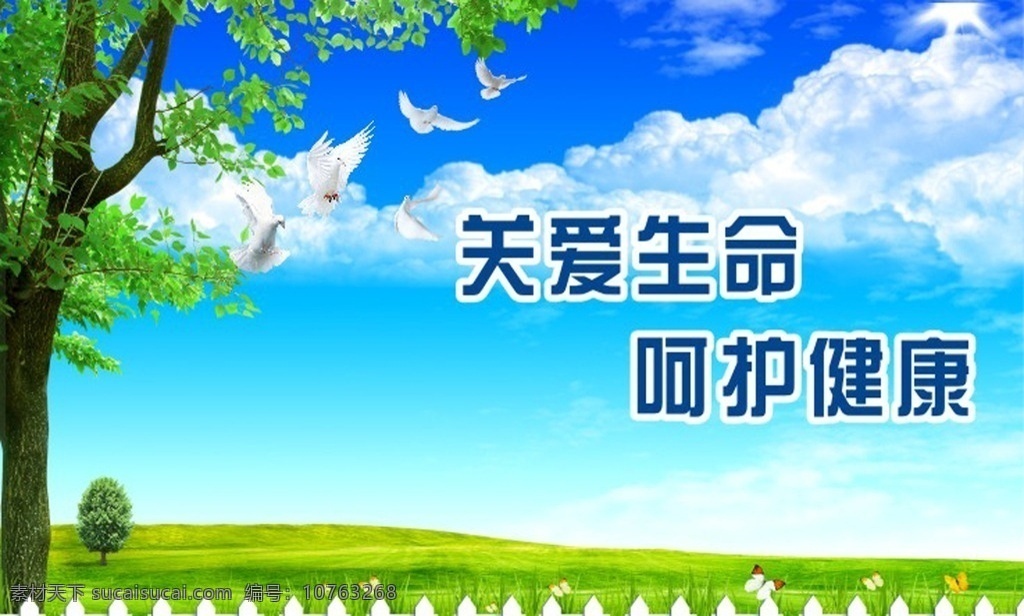 关爱生命
呵护健康

素材天下 sucaisucai.com 编号：10763268